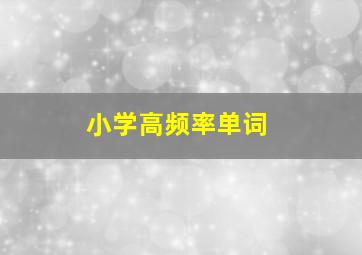 小学高频率单词